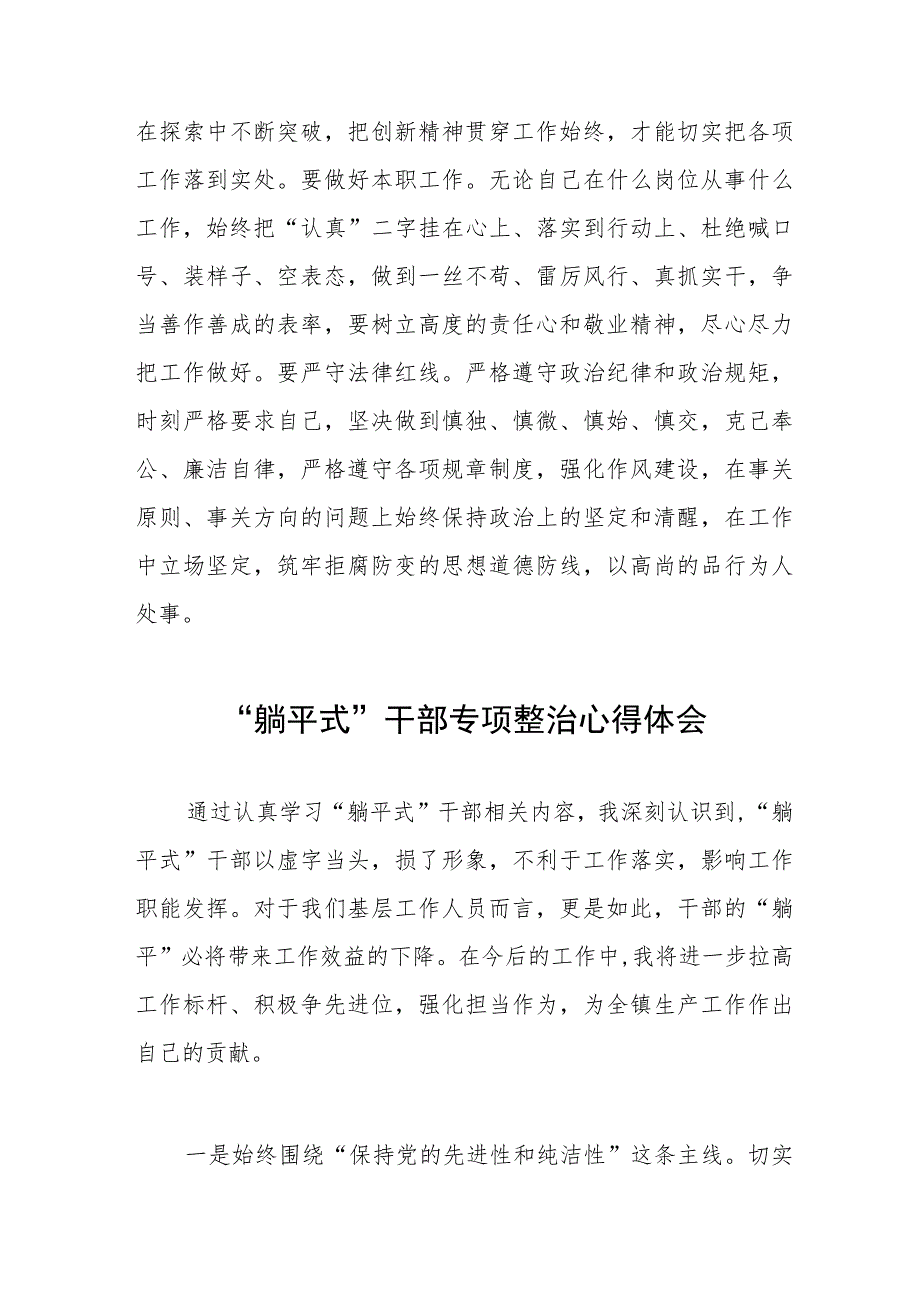 在探索中不断突破，把创新精神贯穿工作始终，才能切实把各项工作落到实处。要做好本职工作。无论自己在什么岗位从事什么工作，始终把“认真”二字挂在心上、落实到行动上、杜绝喊口号、装样子、空表态，做到一丝不苟、雷厉风行、真抓实干，争当善作善成的表率，要树立高度的责任心和敬业精神，尽心尽力把工作做好。要严守法律红线。严格遵守政治纪律和政治规矩，时刻严格要求自己，坚决做到慎独、慎微、慎始、慎交，克己奉公、廉洁自律，严格遵守各项规章制度，强化作风建设，在事关原则、事关方向的问题上始终保持政治上的坚定和清醒，在工作中立场坚定，筑牢拒腐防变的思想道德防线，以高尚的品行为人处事。

“躺平式”干部专项整治心得体会

通过认真学习“躺平式”干部相关内容，我深刻认识到，“躺平式”干部以虚字当头，损了形象，不利于工作落实，影响工作职能发挥。对于我们基层工作人员而言，更是如此，干部的“躺平”必将带来工作效益的下降。在今后的工作中，我将进一步拉高工作标杆、积极争先进位，强化担当作为，为全镇生产工作作出自己的贡献。

一是始终围绕“保持党的先进性和纯洁性”这条主线。切实